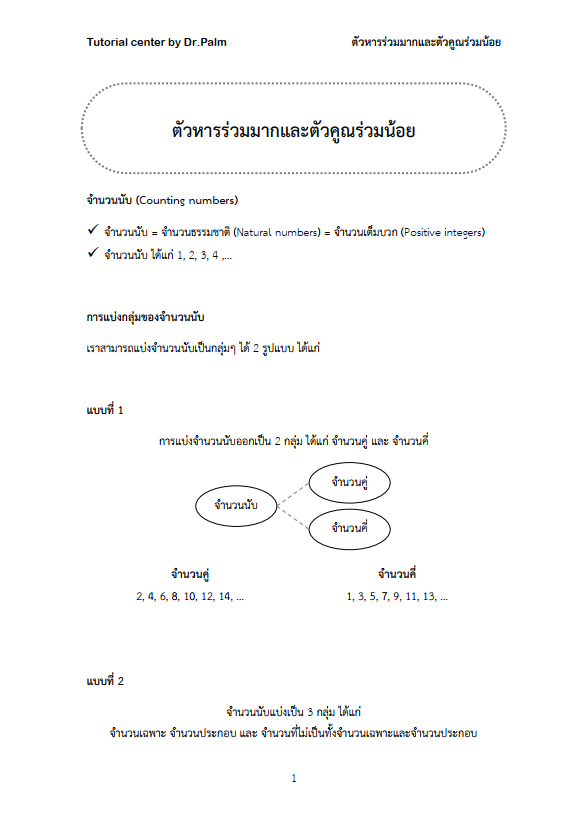 Tutorial center by Dr.Palm

ตัวหารร่วมมากและตัวคูณร่วมน้อย

ตัวหารร่วมมากและตัวคูณร่วมน้อย

จำนวนนับ (Counting numbers)

✓ จำนวนนับ = จำนวนธรรมชาติ (Natural numbers) = จำนวนเต็มบวก (Positive integers)

✓ จำนวนนับ ได้แก่ 1, 2, 3, 4 ,...

การแบ่งกลุ่มของจำนวนนับ

เราสามารถแบ่งจำนวนนับเป็นกลุ่มๆ ได้ 2 รูปแบบ ได้แก่

แบบที่ 1

การแบ่งจำนวนนับออกเป็น 2 กลุ่ม ได้แก่ จำนวนคู่ และ จำนวนคี่

จำนวนนับ

จำนวนคู่

จำนวนคี่

จำนวนคู่

2, 4, 6, 8, 10, 12, 14, ...

จำนวนคี่

1, 3, 5, 7, 9, 11, 13, ...

แบบที่ 2

จำนวนนับแบ่งเป็น 3 กลุ่ม ได้แก่
จำนวนเฉพาะ จำนวนประกอบ และ จำนวนที่ไม่เป็นทั้งจำนวนเฉพาะและจำนวนประกอบ

1